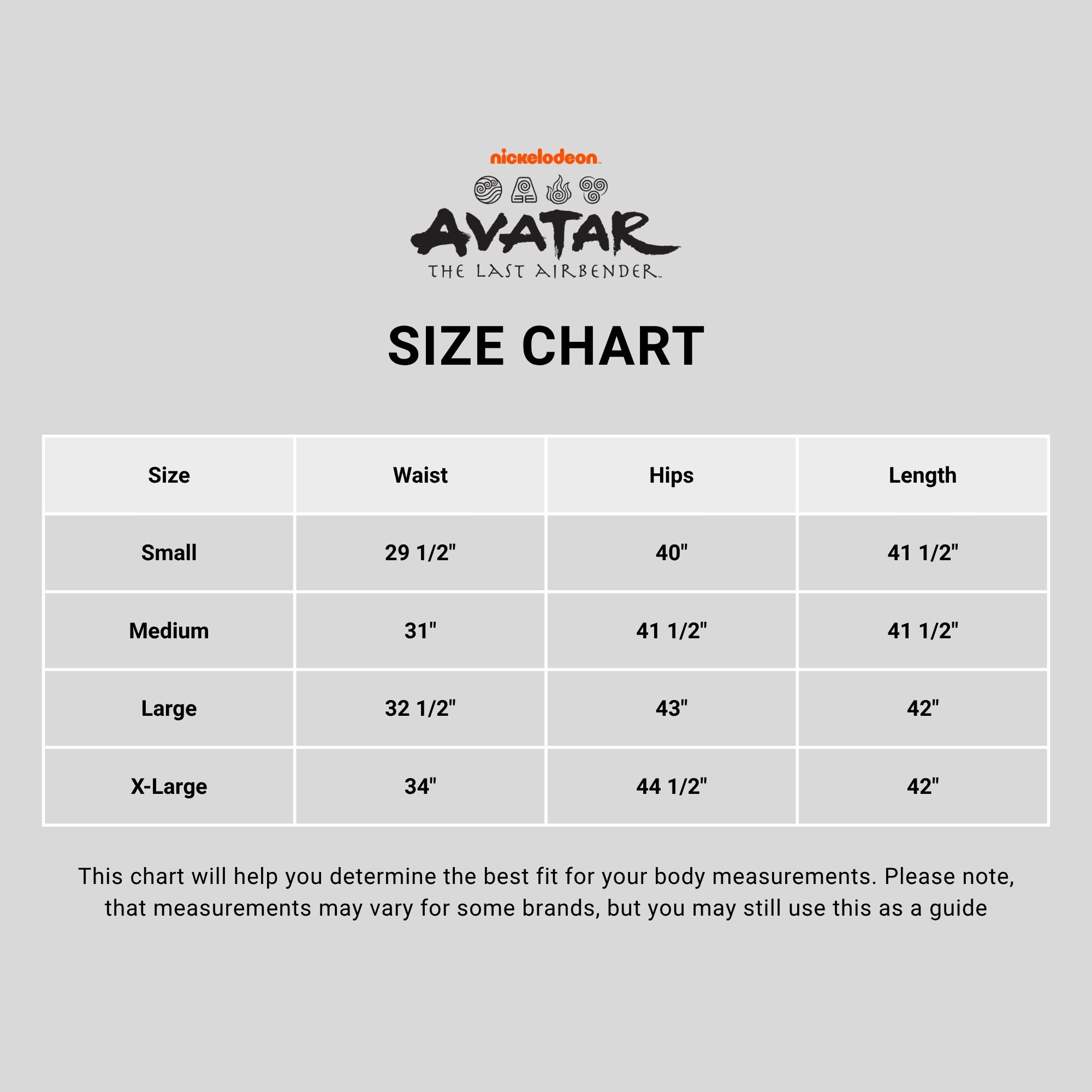 nickelodeon

AVATAR
THE LAST AIRBENDER

SIZE CHART

| Size | Waist | Hips | Length |
|---|---|---|---|
| Small | 29 1/2" | 40" | 41 1/2" |
| Medium | 31" | 41 1/2" | 41 1/2" |
| Large | 32 1/2" | 43" | 42" |
| X-Large | 34" | 44 1/2" | 42" |

This chart will help you determine the best fit for your body measurements. Please note, that measurements may vary for some brands, but you may still use this as a guide